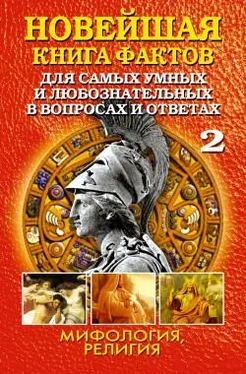 НОВЕЙШАЯ КНИГА ФАКТОВ
ДЛЯ САМЫХ УМНЫХ И ЛЮБОЗНАТЕЛЬНЫХ В ВОПРОСАХ И ОТВЕТАХ

2

МИФОЛОГИЯ, РЕЛИГИЯ